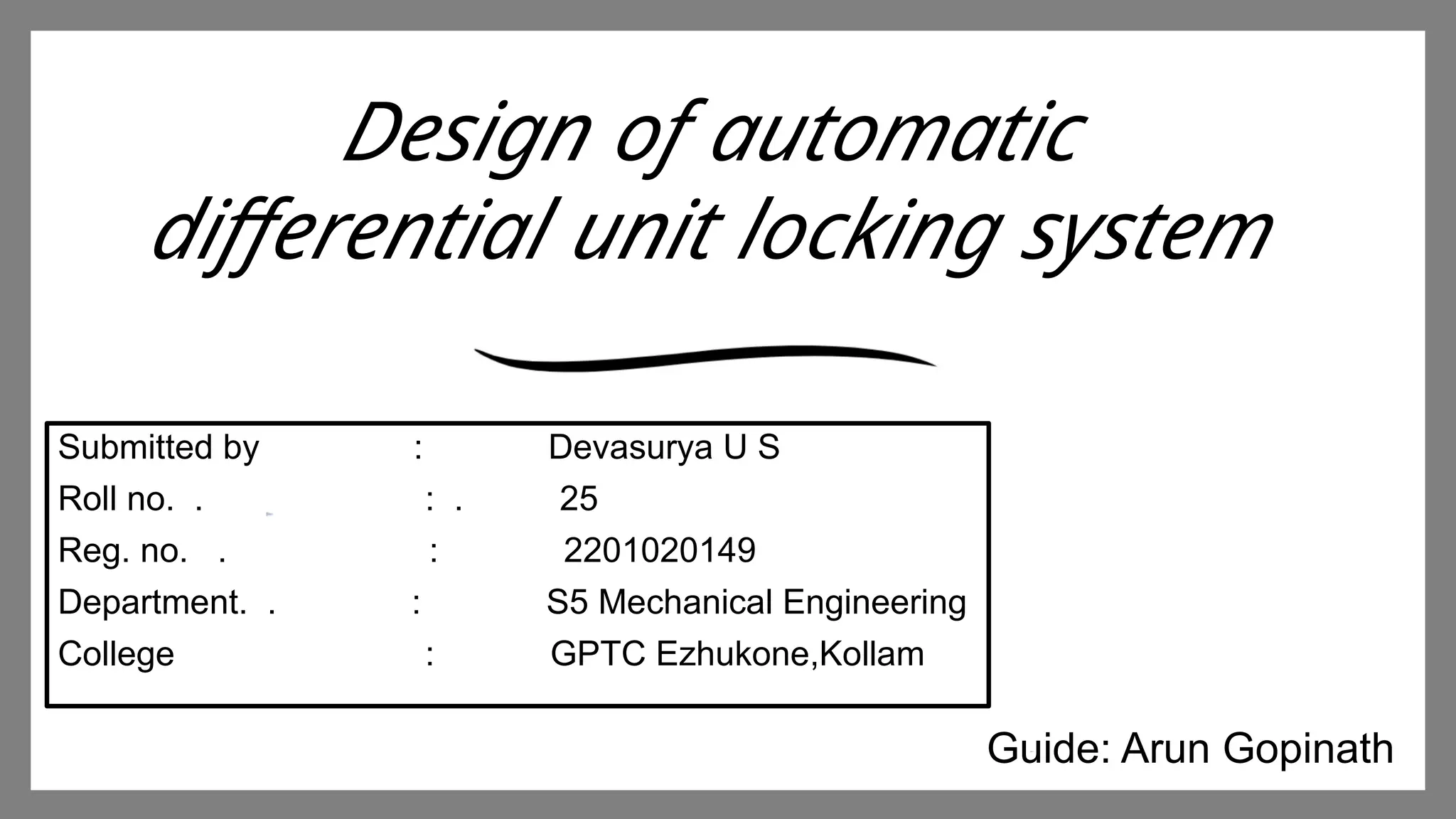 Design of automatic differential unit locking system

Submitted by : Devasurya U S
Roll no. . : . 25
Reg. no. . : 2201020149
Department. . : S5 Mechanical Engineering
College : GPTC Ezhukone,Kollam

Guide: Arun Gopinath